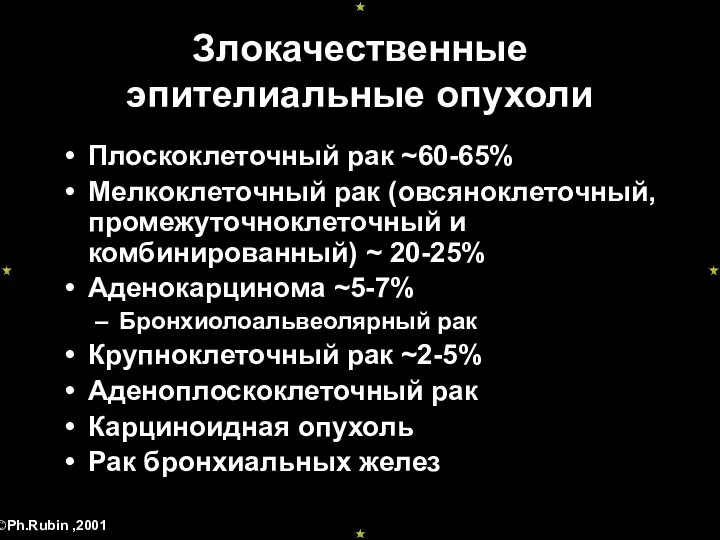 Злокачественные эпителиальные опухоли

• Плоскоклеточный рак ~60-65%
• Мелкоклеточный рак (овсяноклеточный, промежуточноклеточный и комбинированный) ~ 20-25%
• Аденокарцинома ~5-7%
– Бронхиолоальвеолярный рак
• Крупноклеточный рак ~2-5%
• Аденоплоскоклеточный рак
• Карциноидная опухоль
• Рак бронхиальных желез

©Ph.Rubin ,2001